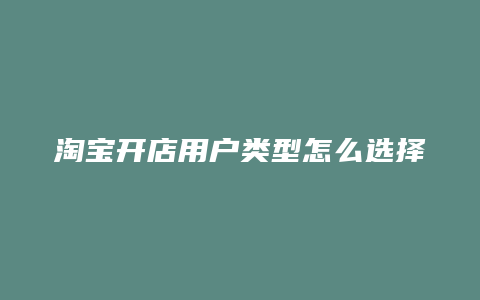 淘宝开店用户类型怎么选择